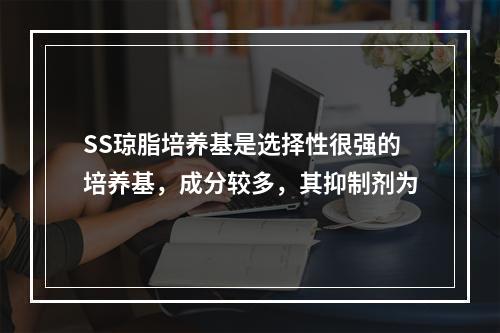 SS琼脂培养基是选择性很强的培养基，成分较多，其抑制剂为